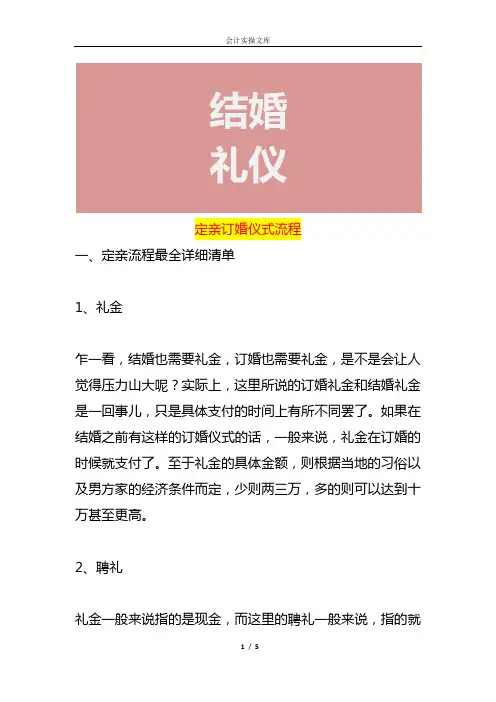 会计实操文库

结婚
礼仪

定亲订婚仪式流程

一、定亲流程最全详细清单

1、礼金

乍一看，结婚也需要礼金，订婚也需要礼金，是不是会让人觉得压力山大呢？实际上，这里所说的订婚礼金和结婚礼金是一回事儿，只是具体支付的时间上有所不同罢了。如果在结婚之前有这样的订婚仪式的话，一般来说，礼金在订婚的时候就支付了。至于礼金的具体金额，则根据当地的习俗以及男方家的经济条件而定，少则两三万，多的则可以达到十万甚至更高。

2、聘礼

礼金一般来说指的是现金，而这里的聘礼一般来说，指的就

1 / 5